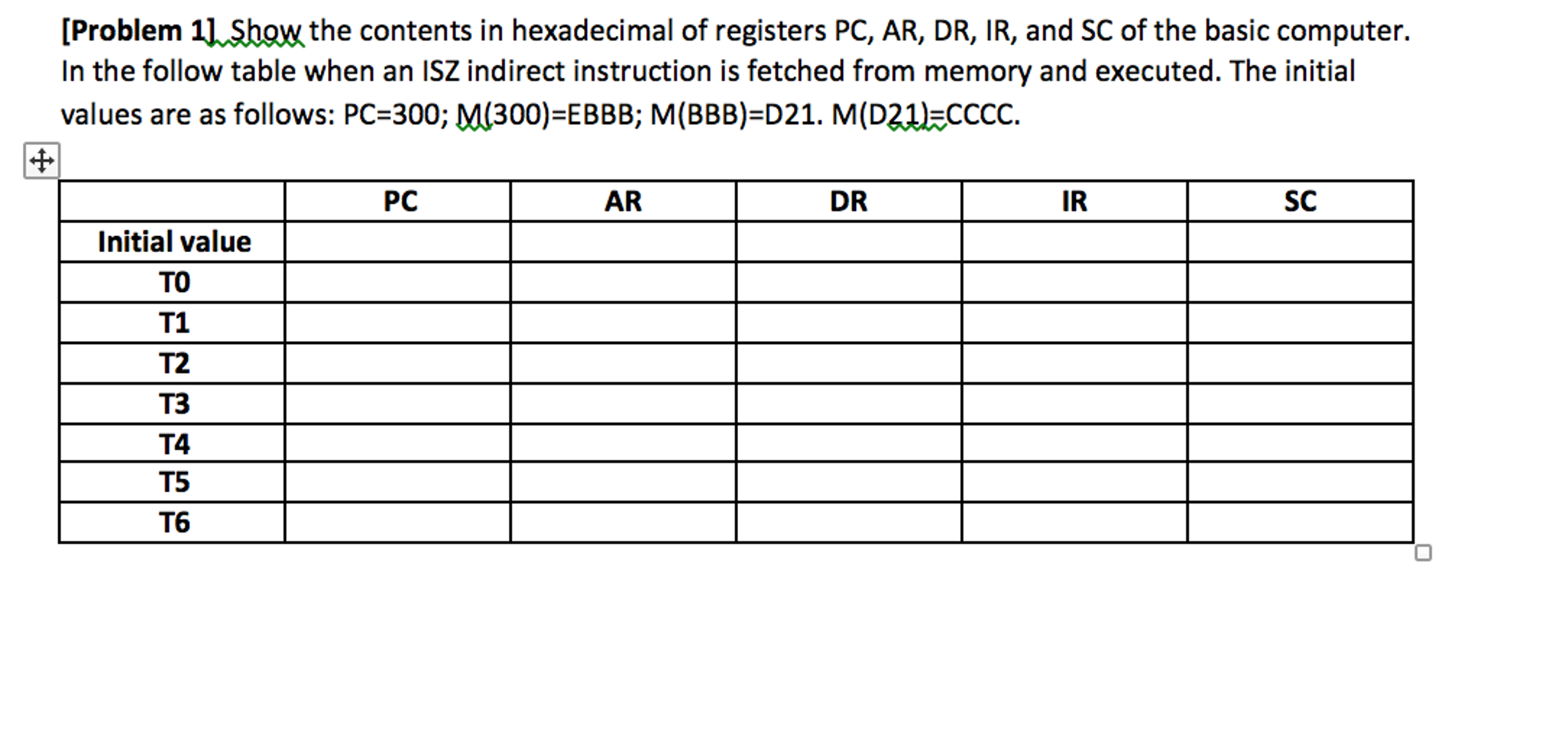 [Problem 1] Show the contents in hexadecimal of registers PC, AR, DR, IR, and SC of the basic computer. In the follow table when an ISZ indirect instruction is fetched from memory and executed. The initial values are as follows: PC=300; M(300)=EBBB; M(BBB)=D21. M(D21)=CCCC.

| | PC | AR | DR | IR | SC |
|---|---|---|---|---|---|
| Initial value | | | | | |
| T0 | | | | | |
| T1 | | | | | |
| T2 | | | | | |
| T3 | | | | | |
| T4 | | | | | |
| T5 | | | | | |
| T6 | | | | | |